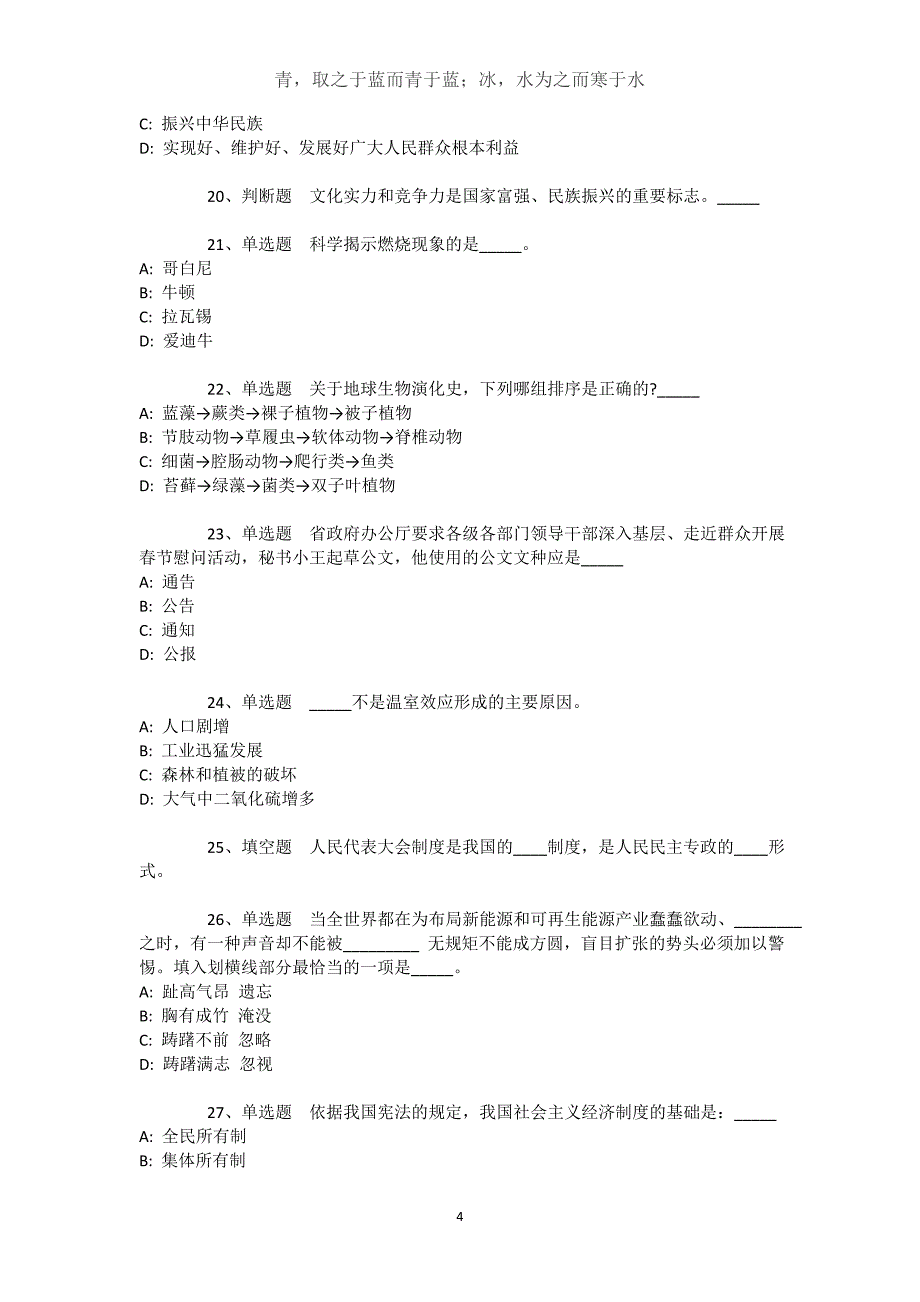 青，取之于蓝而青于蓝；冰，水为之而寒于水

C: 振兴中华民族
D: 实现好、维护好、发展好广大人民群众根本利益

20、判断题 文化实力和竞争力是国家富强、民族振兴的重要标志。_____

21、单选题 科学揭示燃烧现象的是_____。
A: 哥白尼
B: 牛顿
C: 拉瓦锡
D: 爱迪牛

22、单选题 关于地球生物演化史，下列哪组排序是正确的?_____
A: 蓝藻→蕨类→裸子植物→被子植物
B: 节肢动物→草履虫→软体动物→脊椎动物
C: 细菌→腔肠动物→爬行类→鱼类
D: 苔藓→绿藻→菌类→双子叶植物

23、单选题 省政府办公厅要求各级各部门领导干部深入基层、走近群众开展春节慰问活动，秘书小王起草公文，他使用的公文文种应是_____
A: 通告
B: 公告
C: 通知
D: 公报

24、单选题 _____不是温室效应形成的主要原因。
A: 人口剧增
B: 工业迅猛发展
C: 森林和植被的破坏
D: 大气中二氧化硫增多

25、填空题 人民代表大会制度是我国的____制度，是人民民主专政的____形式。

26、单选题 当全世界都在为布局新能源和可再生能源产业蠢蠢欲动、________之时，有一种声音却不能被_________ 无规矩不能成方圆，盲目扩张的势头必须加以警惕。填入划横线部分最恰当的一项是_____。
A: 趾高气昂 遗忘
B: 胸有成竹 淹没
C: 踌躇不前 忽略
D: 踌躇满志 忽视

27、单选题 依据我国宪法的规定，我国社会主义经济制度的基础是：_____
A: 全民所有制
B: 集体所有制

4